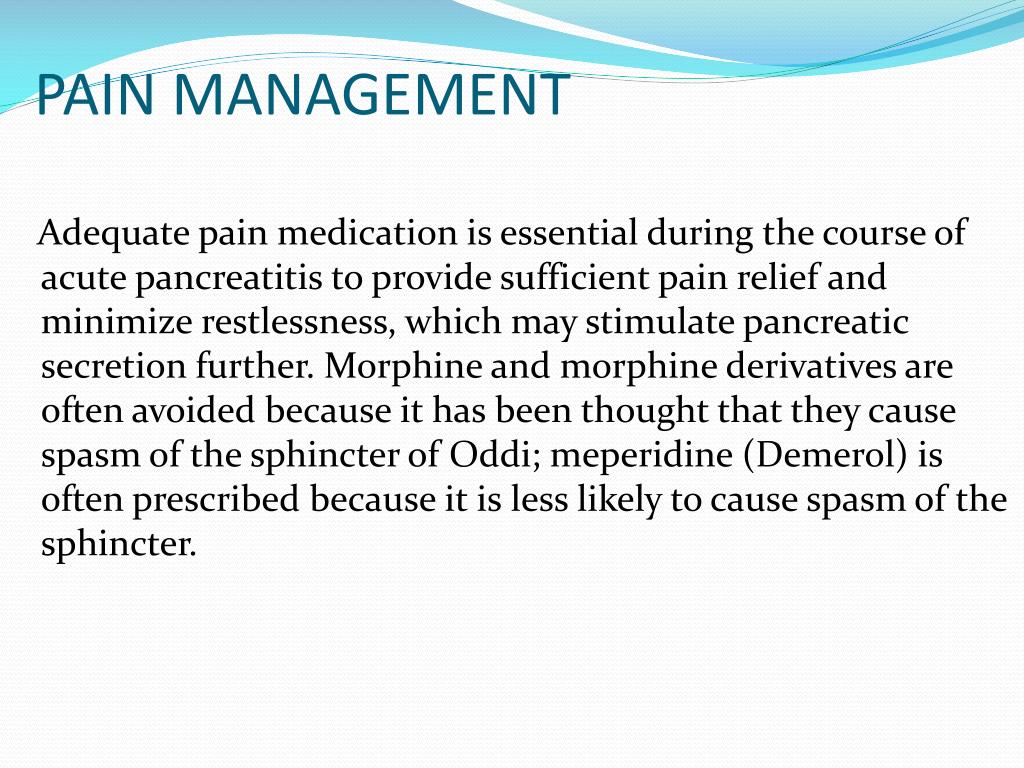 PAIN MANAGEMENT

Adequate pain medication is essential during the course of acute pancreatitis to provide sufficient pain relief and minimize restlessness, which may stimulate pancreatic secretion further. Morphine and morphine derivatives are often avoided because it has been thought that they cause spasm of the sphincter of Oddi; meperidine (Demerol) is often prescribed because it is less likely to cause spasm of the sphincter.